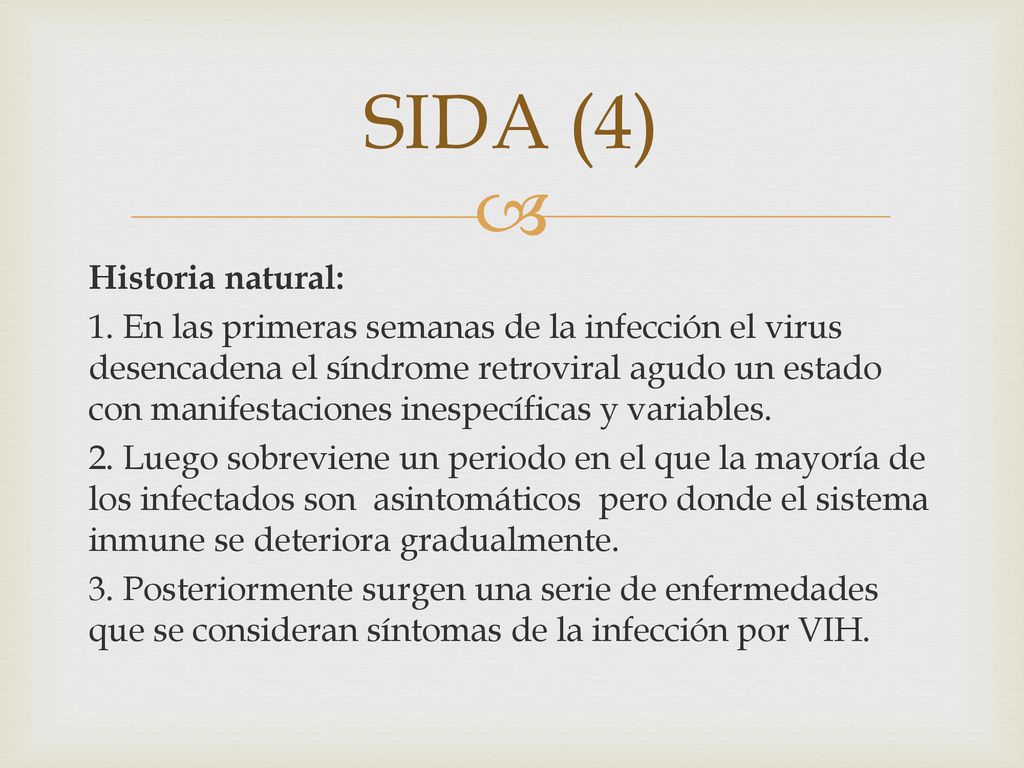 SIDA (4)

Historia natural:

1. En las primeras semanas de la infección el virus desencadena el síndrome retroviral agudo un estado con manifestaciones inespecíficas y variables.

2. Luego sobreviene un periodo en el que la mayoría de los infectados son asintomáticos pero donde el sistema inmune se deteriora gradualmente.

3. Posteriormente surgen una serie de enfermedades que se consideran síntomas de la infección por VIH.